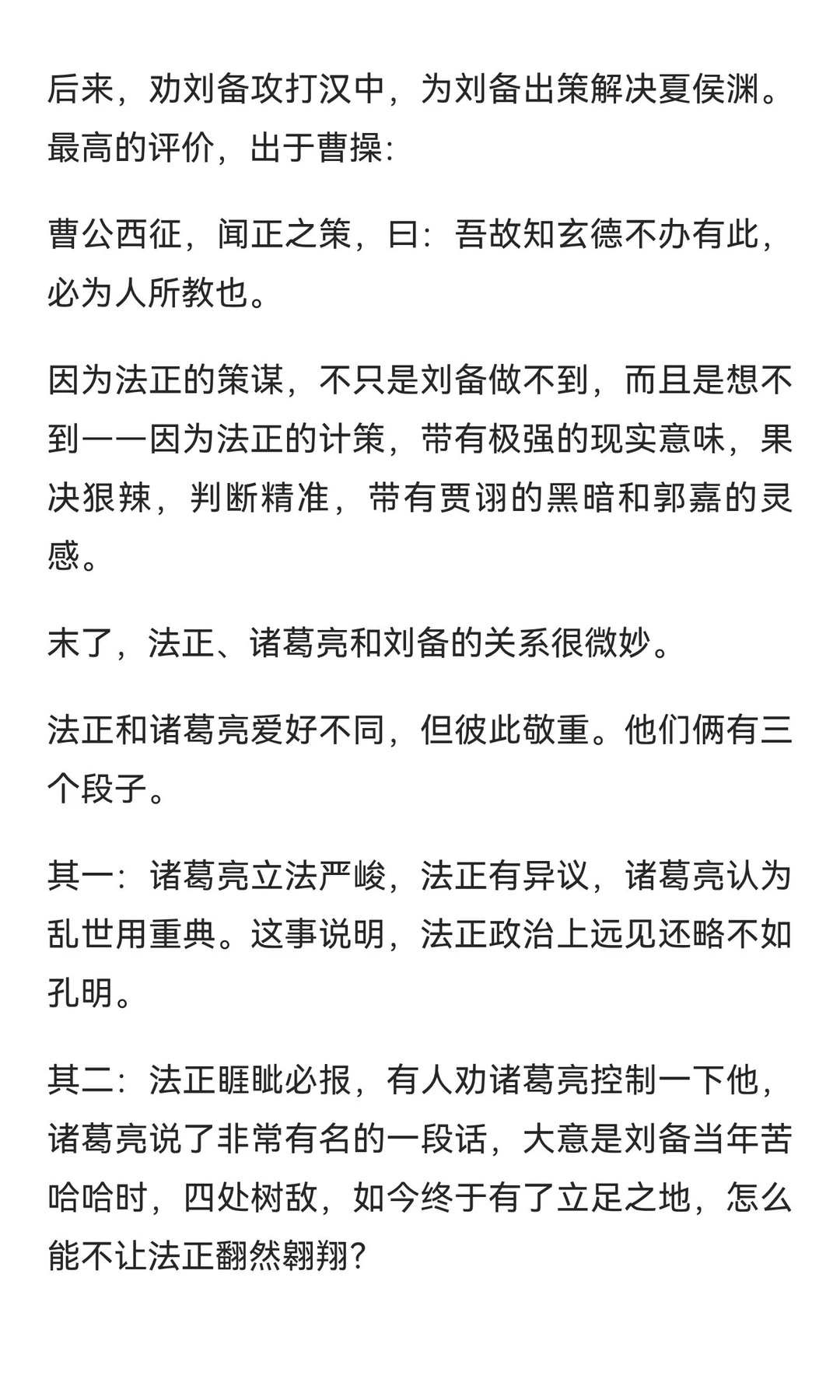 后来，劝刘备攻打汉中，为刘备出策解决夏侯渊。最高的评价，出于曹操：

曹公西征，闻正之策，曰：吾故知玄德不办有此，必为人所教也。

因为法正的策谋，不只是刘备做不到，而且是想不到——因为法正的计策，带有极强的现实意味，果决狠辣，判断精准，带有贾诩的黑暗和郭嘉的灵感。

末了，法正、诸葛亮和刘备的关系很微妙。

法正和诸葛亮爱好不同，但彼此敬重。他们俩有三个段子。

其一：诸葛亮立法严峻，法正有异议，诸葛亮认为乱世用重典。这事说明，法正政治上远见还略不如孔明。

其二：法正睚眦必报，有人劝诸葛亮控制一下他，诸葛亮说了非常有名的一段话，大意是刘备当年苦哈哈时，四处树敌，如今终于有了立足之地，怎么能不让法正翻然翱翔？